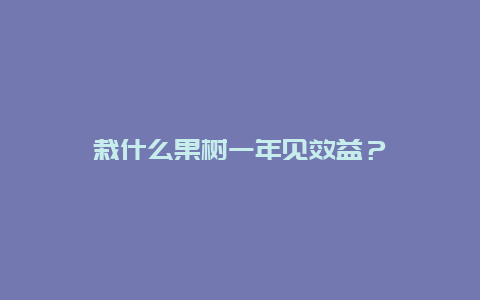 栽什么果树一年见效益？